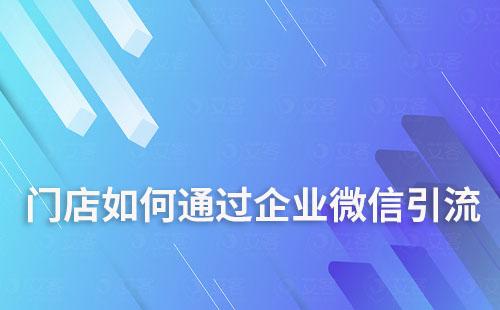 门店如何通过企业微信引流